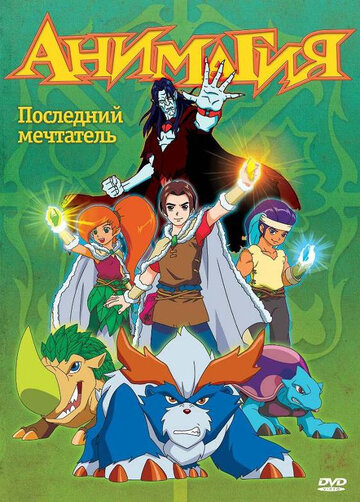 АНИМАГИЯ

Последний мечтатель

DVD VIDEO